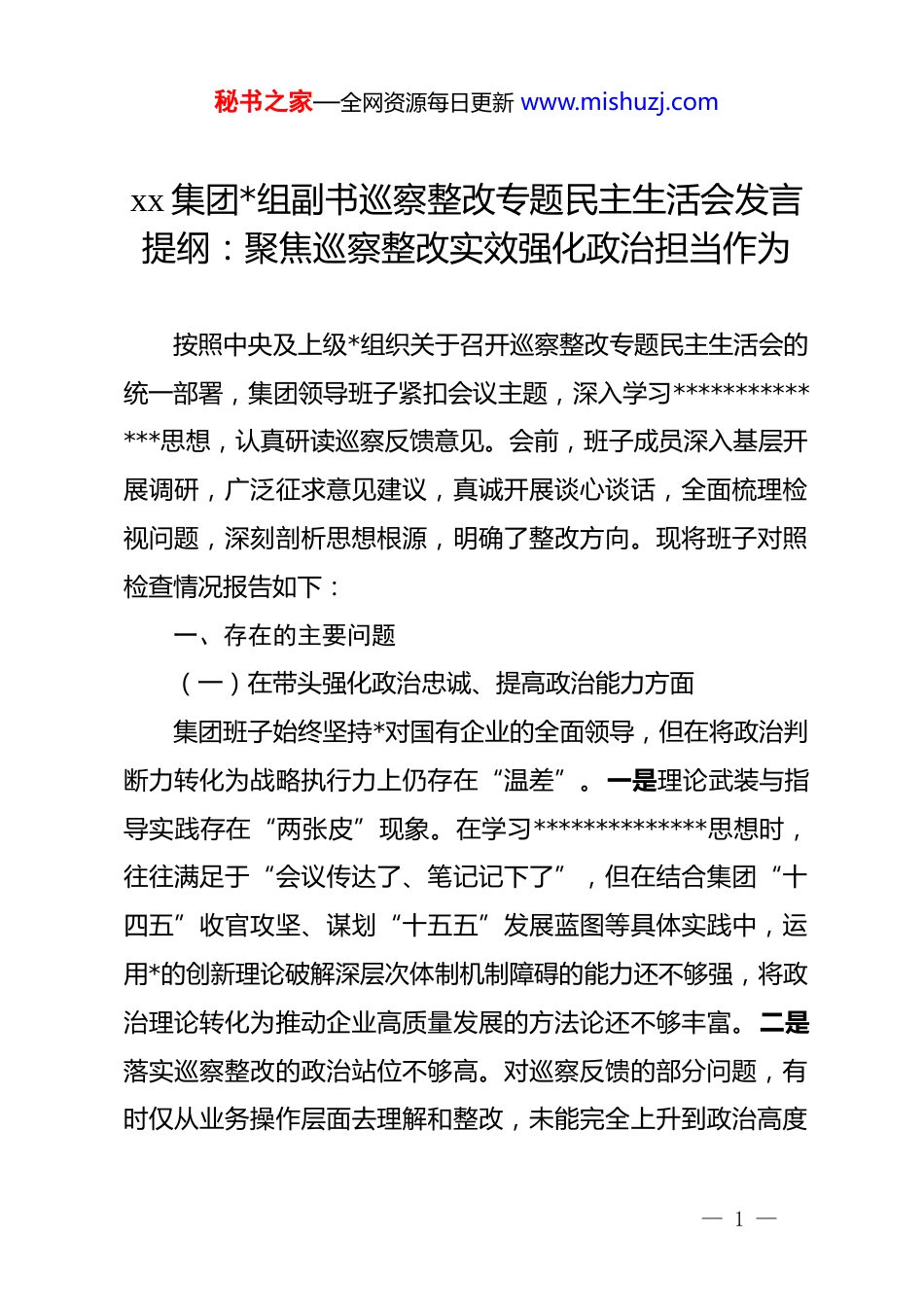 秘书之家—全网资源每日更新 www.mishuzj.com

xx 集团*组副书巡察整改专题民主生活会发言提纲：聚焦巡察整改实效强化政治担当作为

按照中央及上级*组织关于召开巡察整改专题民主生活会的统一部署，集团领导班子紧扣会议主题，深入学习**************思想，认真研读巡察反馈意见。会前，班子成员深入基层开展调研，广泛征求意见建议，真诚开展谈心谈话，全面梳理检视问题，深刻剖析思想根源，明确了整改方向。现将班子对照检查情况报告如下：

一、存在的主要问题

（一）在带头强化政治忠诚、提高政治能力方面

集团班子始终坚持*对国有企业的全面领导，但在将政治判断力转化为战略执行力上仍存在“温差”。一是理论武装与指导实践存在“两张皮”现象。在学习**************思想时，往往满足于“会议传达了、笔记记下了”，但在结合集团“十四五”收官攻坚、谋划“十五五”发展蓝图等具体实践中，运用*的创新理论破解深层次体制机制障碍的能力还不够强，将政治理论转化为推动企业高质量发展的方法论还不够丰富。二是落实巡察整改的政治站位不够高。对巡察反馈的部分问题，有时仅从业务操作层面去理解和整改，未能完全上升到政治高度

— 1 —